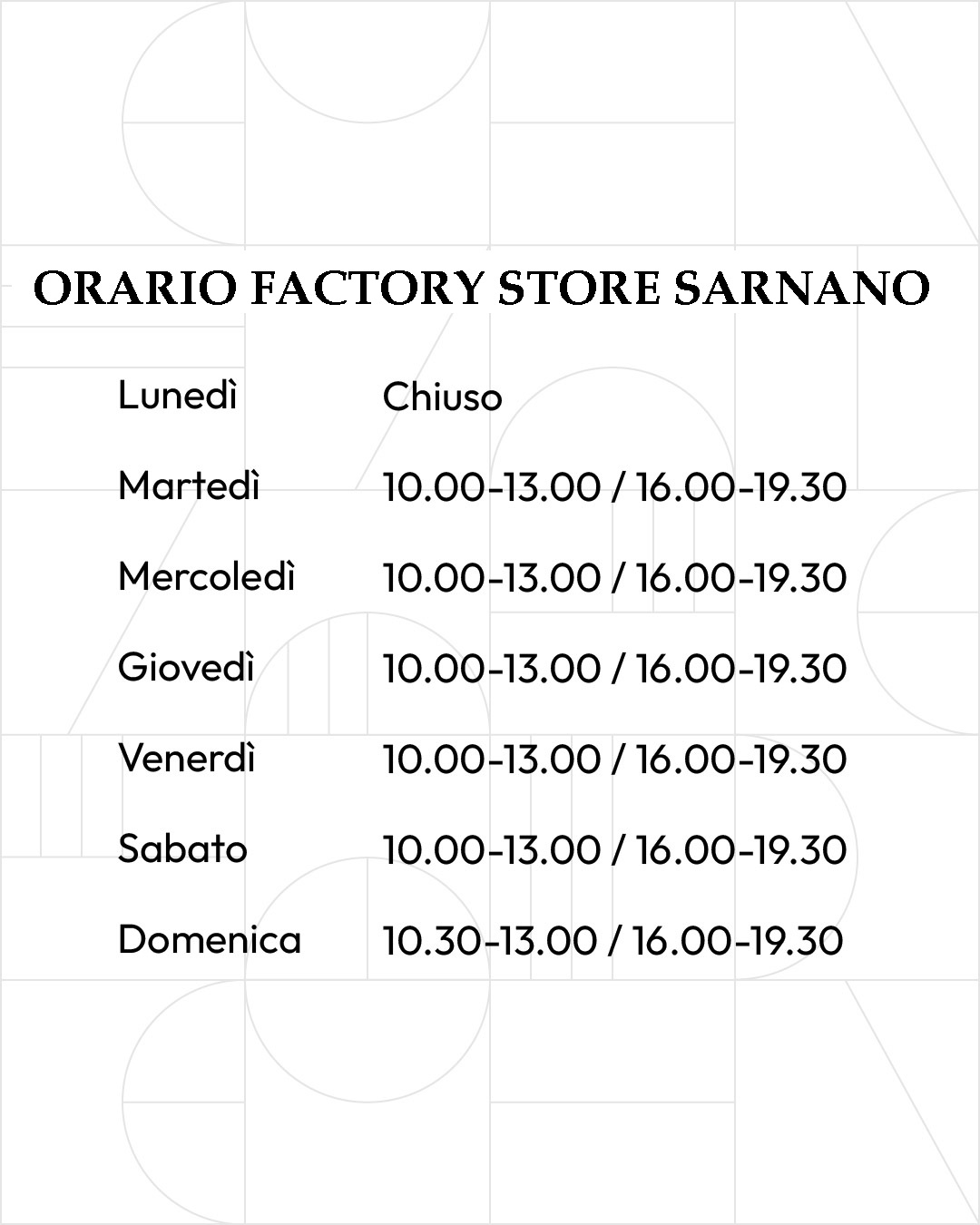 ORARIO FACTORY STORE SARNANO

| | |
|---|---|
| Lunedì | Chiuso |
| Martedì | 10.00-13.00 / 16.00-19.30 |
| Mercoledì | 10.00-13.00 / 16.00-19.30 |
| Giovedì | 10.00-13.00 / 16.00-19.30 |
| Venerdì | 10.00-13.00 / 16.00-19.30 |
| Sabato | 10.00-13.00 / 16.00-19.30 |
| Domenica | 10.30-13.00 / 16.00-19.30 |